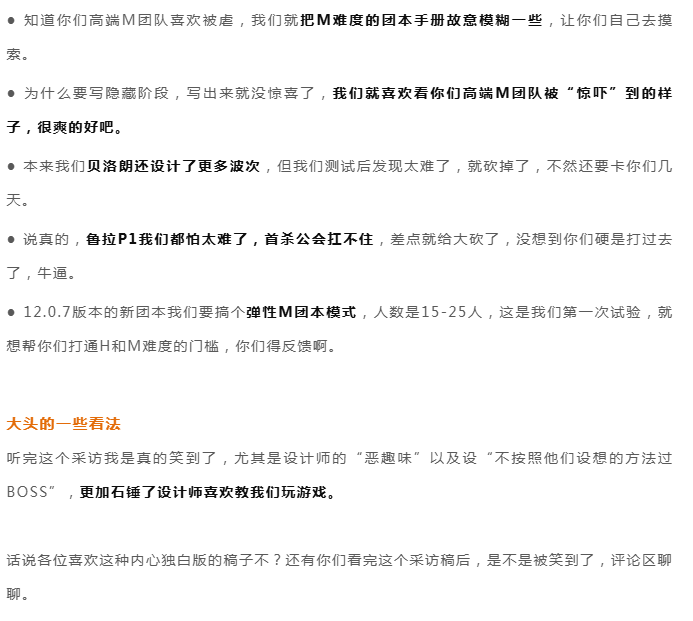 • 知道你们高端M团队喜欢被虐，我们就把M难度的团本手册故意模糊一些，让你们自己去摸索。

• 为什么要写隐藏阶段，写出来就没惊喜了，我们就喜欢看你们高端M团队被“惊吓”到的样子，很爽的好吧。

• 本来我们贝洛朗还设计了更多波次，但我们测试后发现太难了，就砍掉了，不然还要卡你们几天。

• 说真的，鲁拉P1我们都怕太难了，首杀公会扛不住，差点就给大砍了，没想到你们硬是打过去了，牛逼。

• 12.0.7版本的新团本我们要搞个弹性M团本模式，人数是15-25人，这是我们第一次试验，就想帮你们打通H和M难度的门槛，你们得反馈啊。

大头的一些看法

听完这个采访我是真的笑到了，尤其是设计师的“恶趣味”以及设“不按照他们设想的方法过BOSS”，更加石锤了设计师喜欢教我们玩游戏。

话说各位喜欢这种内心独白版的稿子不？还有你们看完这个采访稿后，是不是被笑到了，评论区聊聊。